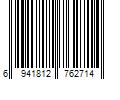 6 941812 762714